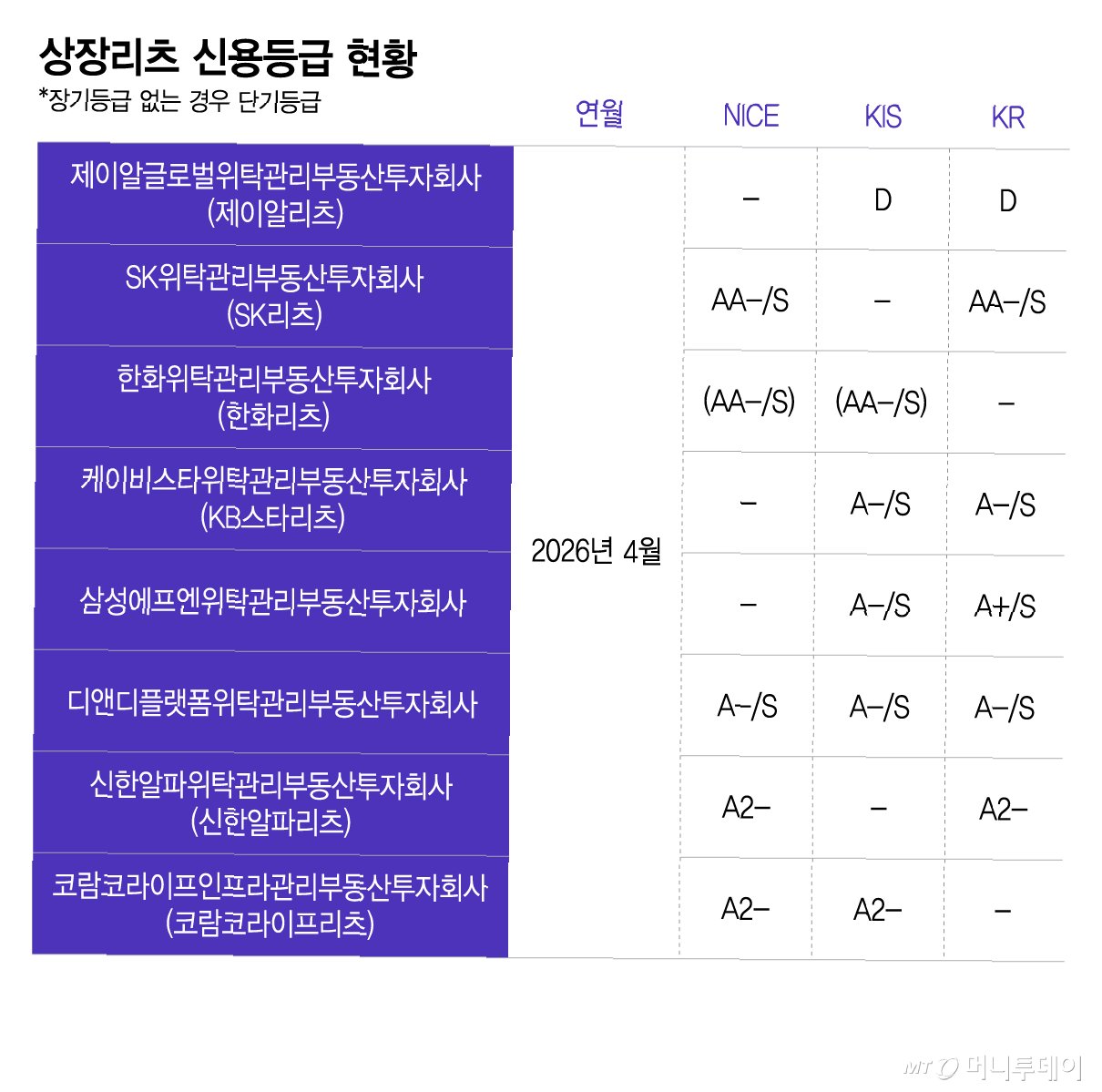 상장리츠 신용등급 현황

*장기등급 없는 경우 단기등급

| | 연월 | NICE | KIS | KR |
|---|---|---|---|---|
| 제이알글로벌위탁관리부동산투자회사 (제이알리츠) | 2026년 4월 | – | D | D |
| SK위탁관리부동산투자회사 (SK리츠) | | AA–/S | – | AA–/S |
| 한화위탁관리부동산투자회사 (한화리츠) | | (AA–/S) | (AA–/S) | – |
| 케이비스타위탁관리부동산투자회사 (KB스타리츠) | | – | A–/S | A–/S |
| 삼성에프엔위탁관리부동산투자회사 | | – | A–/S | A+/S |
| 디앤디플랫폼위탁관리부동산투자회사 | | A–/S | A–/S | A–/S |
| 신한알파위탁관리부동산투자회사 (신한알파리츠) | | A2– | – | A2– |
| 코람코라이프인프라관리부동산투자회사 (코람코라이프리츠) | | A2– | A2– | – |

MT 머니투데이